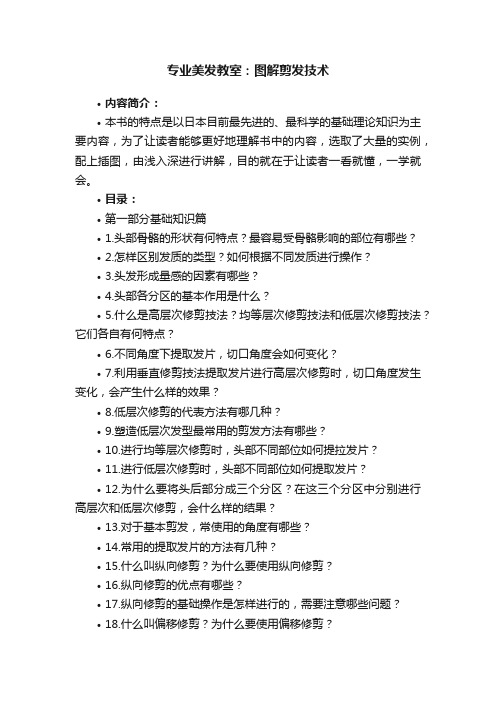 专业美发教室：图解剪发技术

• 内容简介：

• 本书的特点是以日本目前最先进的、最科学的基础理论知识为主要内容，为了让读者能够更好地理解书中的内容，选取了大量的实例，配上插图，由浅入深进行讲解，目的就在于让读者一看就懂，一学就会。

• 目录：

• 第一部分基础知识篇

• 1.头部骨骼的形状有何特点？最容易受骨骼影响的部位有哪些？

• 2.怎样区别发质的类型？如何根据不同发质进行操作？

• 3.头发形成量感的因素有哪些？

• 4.头部各分区的基本作用是什么？

• 5.什么是高层次修剪技法？均等层次修剪技法和低层次修剪技法？它们各自有何特点？

• 6.不同角度下提取发片，切口角度会如何变化？

• 7.利用垂直修剪技法提取发片进行高层次修剪时，切口角度发生变化，会产生什么样的效果？

• 8.低层次修剪的代表方法有哪几种？

• 9.塑造低层次发型最常用的剪发方法有哪些？

• 10.进行均等层次修剪时，头部不同部位如何提拉发片？

• 11.进行低层次修剪时，头部不同部位如何提取发片？

• 12.为什么要将头后部分成三个分区？在这三个分区中分别进行高层次和低层次修剪，会什么样的结果？

• 13.对于基本剪发，常使用的角度有哪些？

• 14.常用的提取发片的方法有几种？

• 15.什么叫纵向修剪？为什么要使用纵向修剪？

• 16.纵向修剪的优点有哪些？

• 17.纵向修剪的基础操作是怎样进行的，需要注意哪些问题？

• 18.什么叫偏移修剪？为什么要使用偏移修剪？